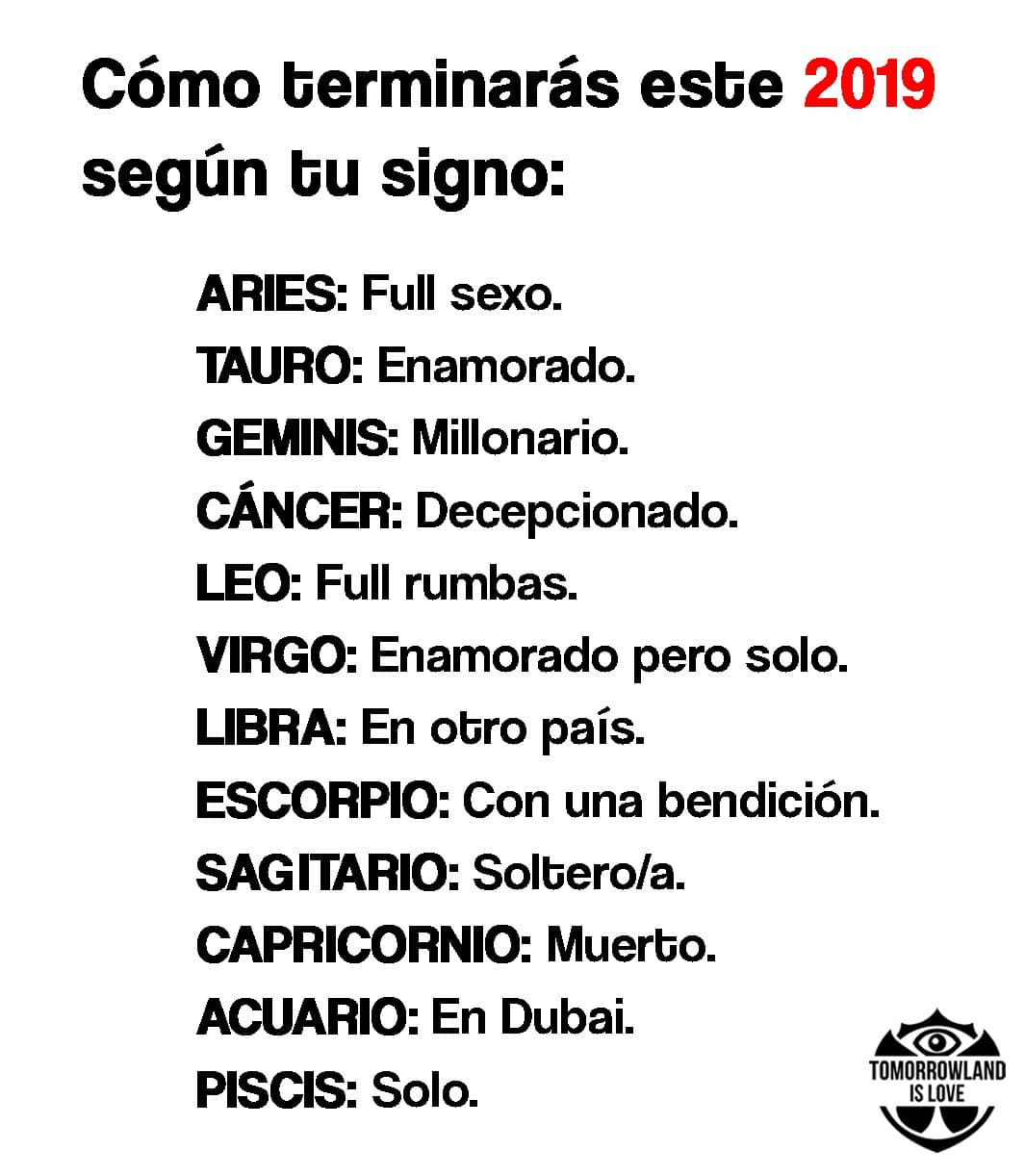 Cómo terminarás este 2019 según tu signo:

ARIES: Full sexo.
TAURO: Enamorado.
GEMINIS: Millonario.
CÁNCER: Decepcionado.
LEO: Full rumbas.
VIRGO: Enamorado pero solo.
LIBRA: En otro país.
ESCORPIO: Con una bendición.
SAGITARIO: Soltero/a.
CAPRICORNIO: Muerto.
ACUARIO: En Dubai.
PISCIS: Solo.

TOMORROWLAND
IS LOVE